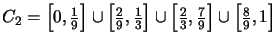 $C_2 = \left[0, \frac{1}{9}\right] \cup \left[\frac{2}{9}, \frac{1}{3}\right] \cup \left[\frac{2}{3}, \frac{7}{9}\right] \cup \left[\frac{8}{9}, 1\right]$